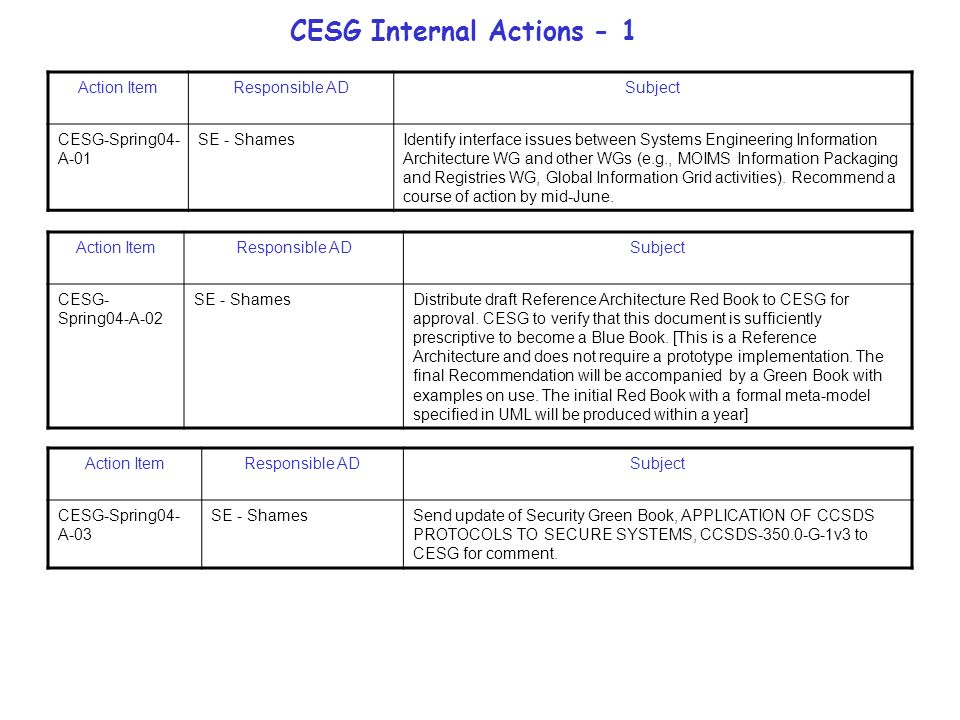 CESG Internal Actions - 1

| Action Item | Responsible AD | Subject |
|---|---|---|
| CESG-Spring04-A-01 | SE - Shames | Identify interface issues between Systems Engineering Information Architecture WG and other WGs (e.g., MOIMS Information Packaging and Registries WG, Global Information Grid activities). Recommend a course of action by mid-June. |

| Action Item | Responsible AD | Subject |
|---|---|---|
| CESG-Spring04-A-02 | SE - Shames | Distribute draft Reference Architecture Red Book to CESG for approval. CESG to verify that this document is sufficiently prescriptive to become a Blue Book. [This is a Reference Architecture and does not require a prototype implementation. The final Recommendation will be accompanied by a Green Book with examples on use. The initial Red Book with a formal meta-model specified in UML will be produced within a year] |

| Action Item | Responsible AD | Subject |
|---|---|---|
| CESG-Spring04-A-03 | SE - Shames | Send update of Security Green Book, APPLICATION OF CCSDS PROTOCOLS TO SECURE SYSTEMS, CCSDS-350.0-G-1v3 to CESG for comment. |